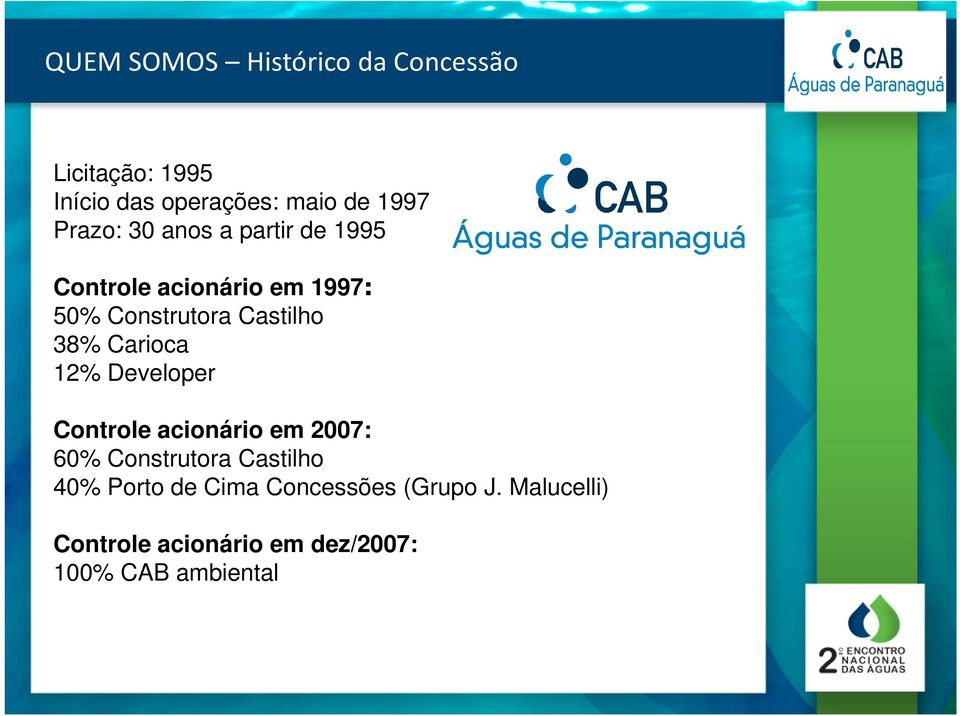 QUEM SOMOS – Histórico da Concessão

CAB
Águas de Paranaguá

Licitação: 1995
Início das operações: maio de 1997
Prazo: 30 anos a partir de 1995

CAB
Águas de Paranaguá

Controle acionário em 1997:
50% Construtora Castilho
38% Carioca
12% Developer

Controle acionário em 2007:
60% Construtora Castilho
40% Porto de Cima Concessões (Grupo J. Malucelli)

Controle acionário em dez/2007:
100% CAB ambiental

2º ENCONTRO NACIONAL DAS ÁGUAS